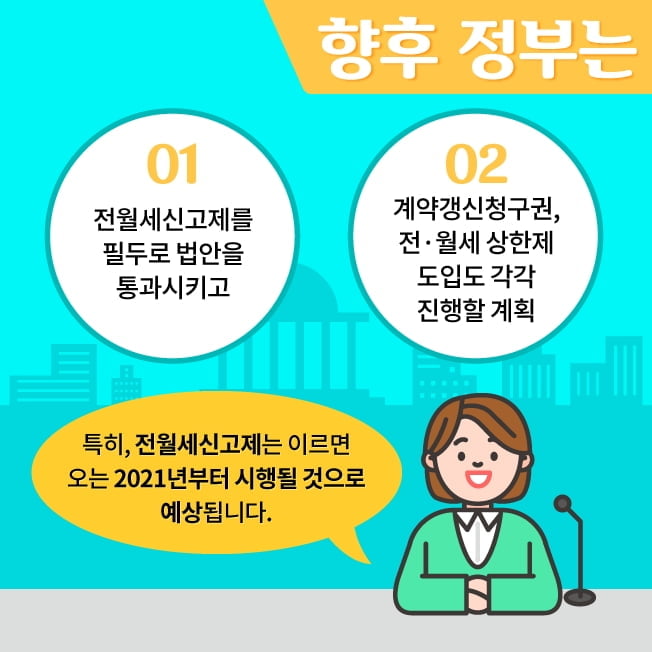 향후 정부는

01

전월세신고제를 필두로 법안을 통과시키고

02

계약갱신청구권, 전·월세 상한제 도입도 각각 진행할 계획

특히, 전월세신고제는 이르면 오는 2021년부터 시행될 것으로 예상됩니다.